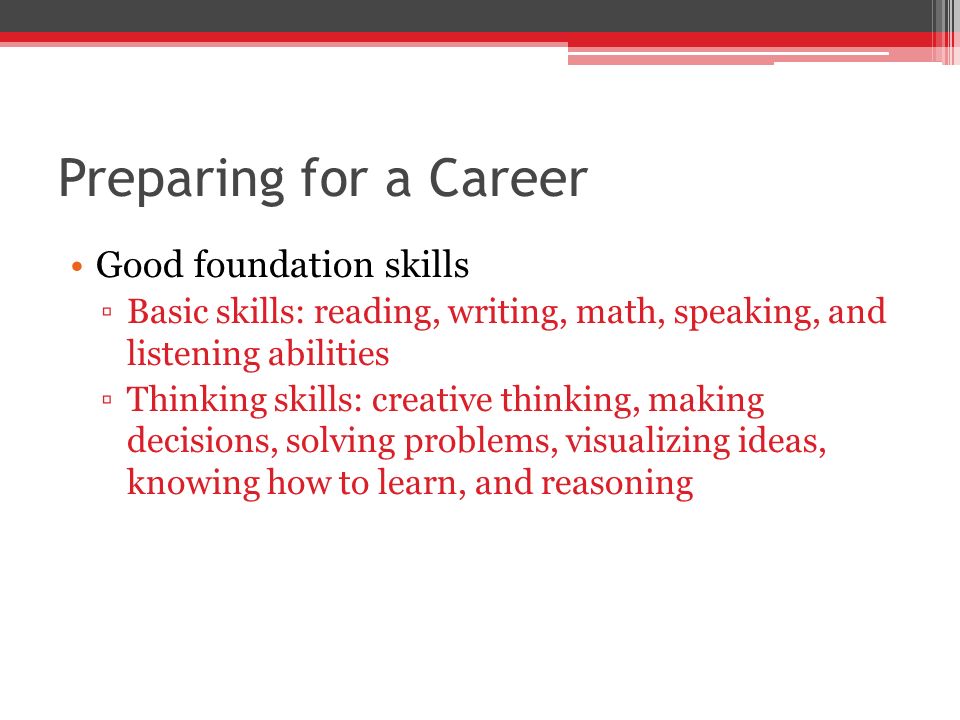 Preparing for a Career

• Good foundation skills
▫ Basic skills: reading, writing, math, speaking, and listening abilities
▫ Thinking skills: creative thinking, making decisions, solving problems, visualizing ideas, knowing how to learn, and reasoning